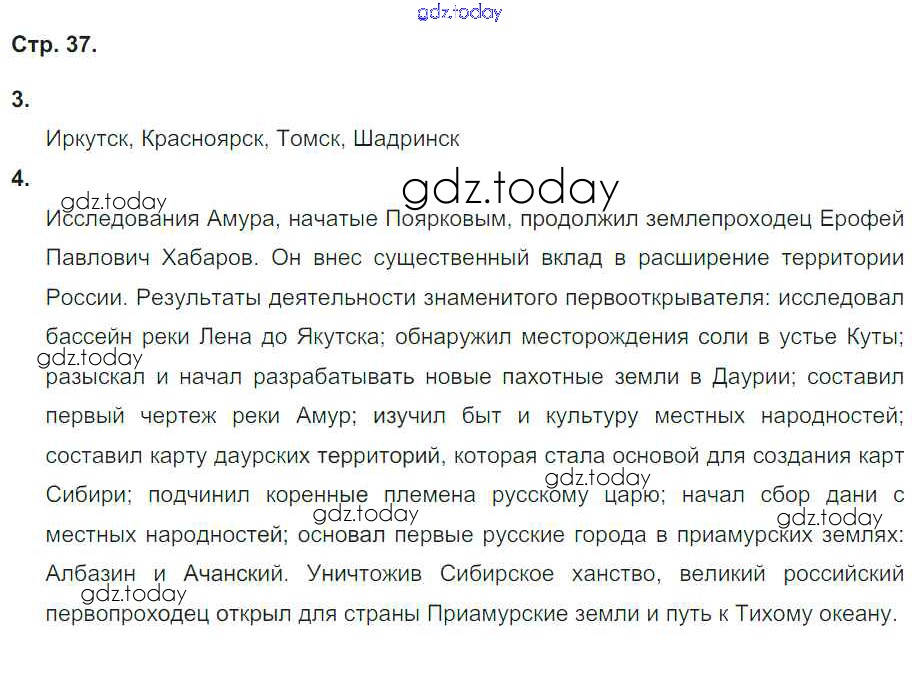 Стр. 37.

3.

Иркутск, Красноярск, Томск, Шадринск

4.

Исследования Амура, начатые Поярковым, продолжил землепроходец Ерофей Павлович Хабаров. Он внес существенный вклад в расширение территории России. Результаты деятельности знаменитого первооткрывателя: исследовал бассейн реки Лена до Якутска; обнаружил месторождения соли в устье Куты; разыскал и начал разрабатывать новые пахотные земли в Даурии; составил первый чертеж реки Амур; изучил быт и культуру местных народностей; составил карту даурских территорий, которая стала основой для создания карт Сибири; подчинил коренные племена русскому царю; начал сбор дани с местных народностей; основал первые русские города в приамурских землях: Албазин и Ачанский. Уничтожив Сибирское ханство, великий российский первопроходец открыл для страны Приамурские земли и путь к Тихому океану.

gdz.today